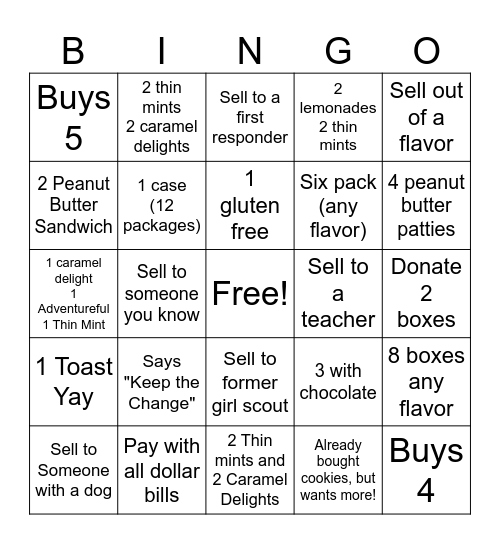 | B | I | N | G | O |
|---|---|---|---|---|
| Buys 5 | 2 thin mints 2 caramel delights | Sell to a first responder | 2 lemonades 2 thin mints | Sell out of a flavor |
| 2 Peanut Butter Sandwich | 1 case (12 packages) | 1 gluten free | Six pack (any flavor) | 4 peanut butter patties |
| 1 caramel delight 1 Adventureful 1 Thin Mint | Sell to someone you know | Free! | Sell to a teacher | Donate 2 boxes |
| 1 Toast Yay | Says "Keep the Change" | Sell to former girl scout | 3 with chocolate | 8 boxes any flavor |
| Sell to Someone with a dog | Pay with all dollar bills | 2 Thin mints and 2 Caramel Delights | Already bought cookies, but wants more! | Buys 4 |